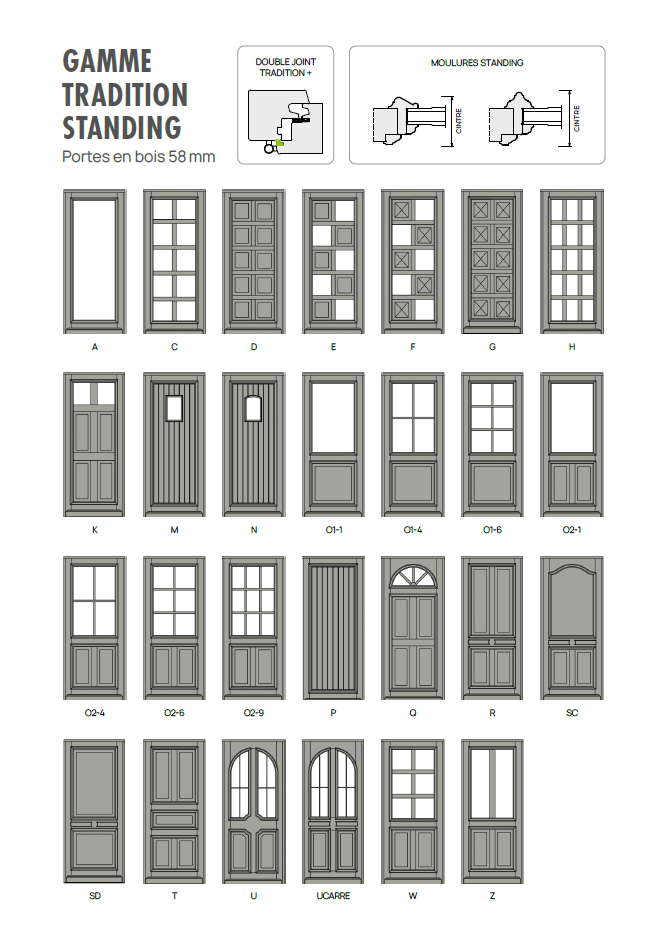 GAMME TRADITION STANDING
Portes en bois 58 mm

DOUBLE JOINT TRADITION +

MOULURES STANDING

CINTRE

CINTRE

A C D E F G H

K M N O1-1 O1-4 O1-6 O2-1

O2-4 O2-6 O2-9 P Q R SC

SD T U UCARRE W Z